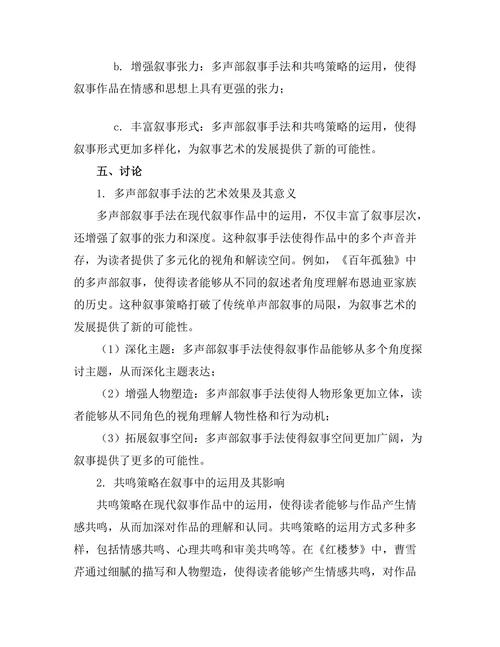 b. 增强叙事张力：多声部叙事手法和共鸣策略的运用，使得叙事作品在情感和思想上具有更强的张力；

c. 丰富叙事形式：多声部叙事手法和共鸣策略的运用，使得叙事形式更加多样化，为叙事艺术的发展提供了新的可能性。

五、讨论

1. 多声部叙事手法的艺术效果及其意义

多声部叙事手法在现代叙事作品中的运用，不仅丰富了叙事层次，还增强了叙事的张力和深度。这种叙事手法使得作品中的多个声音并存，为读者提供了多元化的视角和解读空间。例如，《百年孤独》中的多声部叙事，使得读者能够从不同的叙述者角度理解布恩迪亚家族的历史。这种叙事策略打破了传统单声部叙事的局限，为叙事艺术的发展提供了新的可能性。

（1）深化主题：多声部叙事手法使得叙事作品能够从多个角度探讨主题，从而深化主题表达；

（2）增强人物塑造：多声部叙事手法使得人物形象更加立体，读者能够从不同角色的视角理解人物性格和行为动机；

（3）拓展叙事空间：多声部叙事手法使得叙事空间更加广阔，为叙事提供了更多的可能性。

2. 共鸣策略在叙事中的运用及其影响

共鸣策略在现代叙事作品中的运用，使得读者能够与作品产生情感共鸣，从而加深对作品的理解和认同。共鸣策略的运用方式多种多样，包括情感共鸣、心理共鸣和审美共鸣等。在《红楼梦》中，曹雪芹通过细腻的描写和人物塑造，使得读者能够产生情感共鸣，对作品